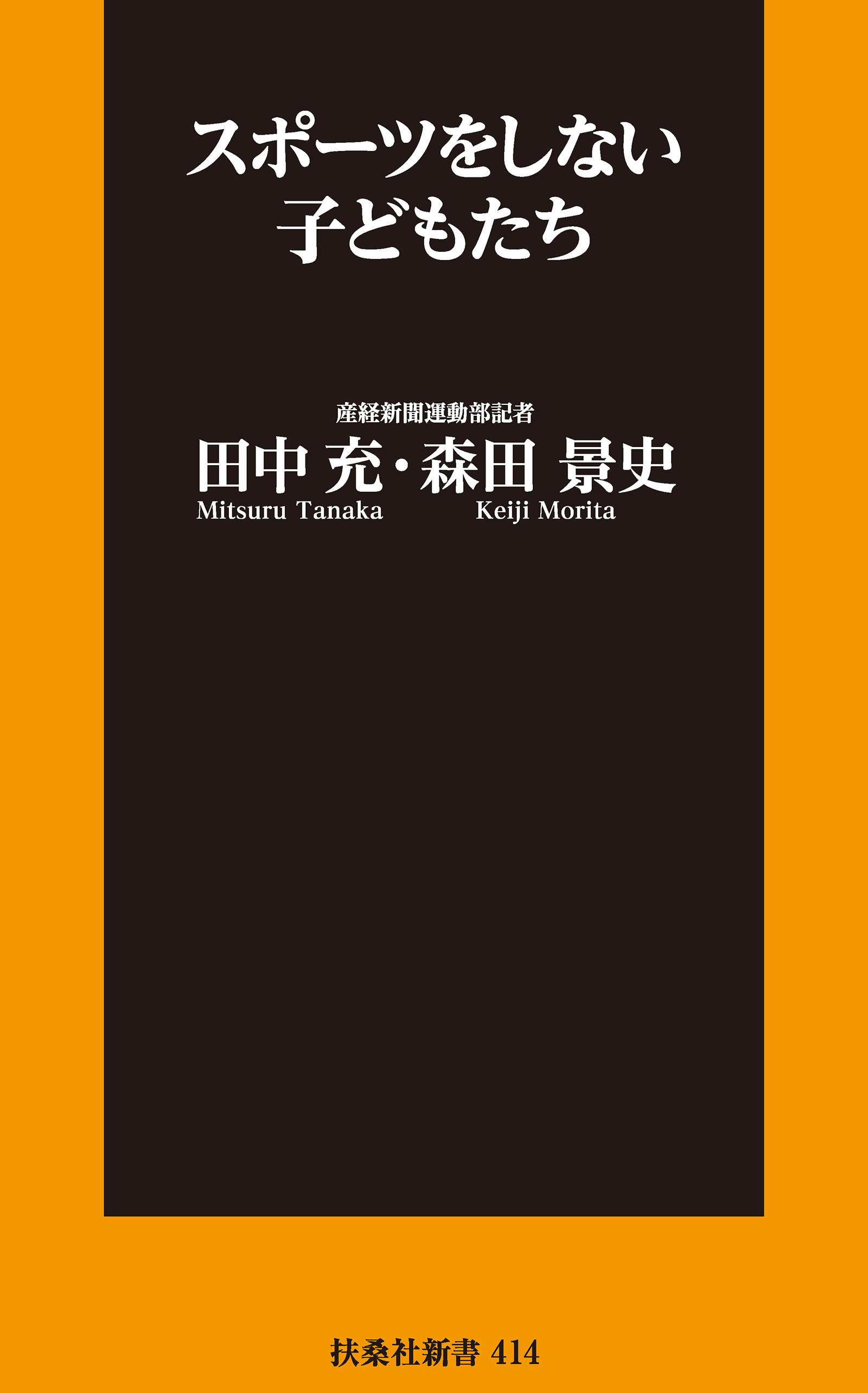 スポーツをしない
子どもたち

産経新聞運動部記者
田中 充・森田 景史
Mitsuru Tanaka Keiji Morita

扶桑社新書 414